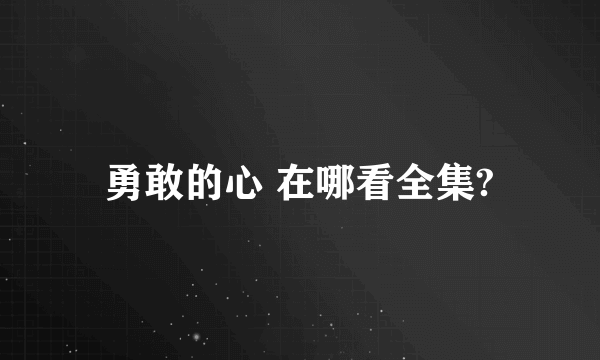 勇敢的心 在哪看全集?